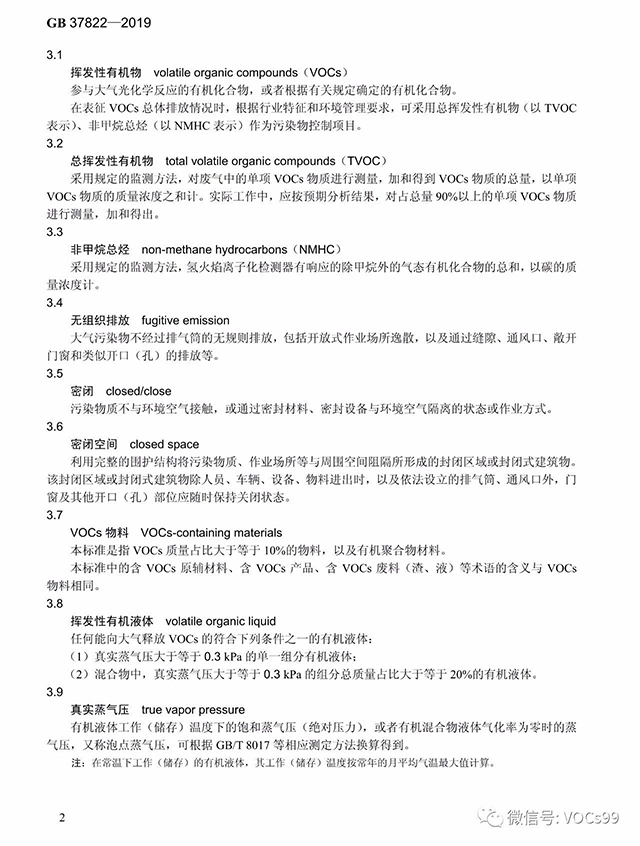 GB 37822—2019

3.1
挥发性有机物 volatile organic compounds（VOCs）
参与大气光化学反应的有机化合物，或者根据有关规定确定的有机化合物。
在表征 VOCs 总体排放情况时，根据行业特征和环境管理要求，可采用总挥发性有机物（以 TVOC 表示）、非甲烷总烃（以 NMHC 表示）作为污染物控制项目。
3.2
总挥发性有机物 total volatile organic compounds（TVOC）
采用规定的监测方法，对废气中的单项 VOCs 物质进行测量，加和得到 VOCs 物质的总量，以单项 VOCs 物质的质量浓度之和计。实际工作中，应按预期分析结果，对占总量 90%以上的单项 VOCs 物质进行测量，加和得出。
3.3
非甲烷总烃 non-methane hydrocarbons（NMHC）
采用规定的监测方法，氢火焰离子化检测器有响应的除甲烷外的气态有机化合物的总和，以碳的质量浓度计。
3.4
无组织排放 fugitive emission
大气污染物不经过排气筒的无规则排放，包括开放式作业场所逸散，以及通过缝隙、通风口、敞开门窗和类似开口（孔）的排放等。
3.5
密闭 closed/close
污染物质不与环境空气接触，或通过密封材料、密封设备与环境空气隔离的状态或作业方式。
3.6
密闭空间 closed space
利用完整的围护结构将污染物质、作业场所等与周围空间阻隔所形成的封闭区域或封闭式建筑物。该封闭区域或封闭式建筑物除人员、车辆、设备、物料进出时，以及依法设立的排气筒、通风口外，门窗及其他开口（孔）部位应随时保持关闭状态。
3.7
VOCs 物料 VOCs-containing materials
本标准是指 VOCs 质量占比大于等于 10%的物料，以及有机聚合物材料。
本标准中的含 VOCs 原辅材料、含 VOCs 产品、含 VOCs 废料（渣、液）等术语的含义与 VOCs 物料相同。
3.8
挥发性有机液体 volatile organic liquid
任何能向大气释放 VOCs 的符合下列条件之一的有机液体：
（1）真实蒸气压大于等于 0.3 kPa 的单一组分有机液体；
（2）混合物中，真实蒸气压大于等于 0.3 kPa 的组分总质量占比大于等于 20%的有机液体。
3.9
真实蒸气压 true vapor pressure
有机液体工作（储存）温度下的饱和蒸气压（绝对压力），或者有机混合物液体气化率为零时的蒸气压，又称泡点蒸气压，可根据 GB/T 8017 等相应测定方法换算得到。
注：在常温下工作（储存）的有机液体，其工作（储存）温度按常年的月平均气温最大值计算。

2

微信号: VOCs99